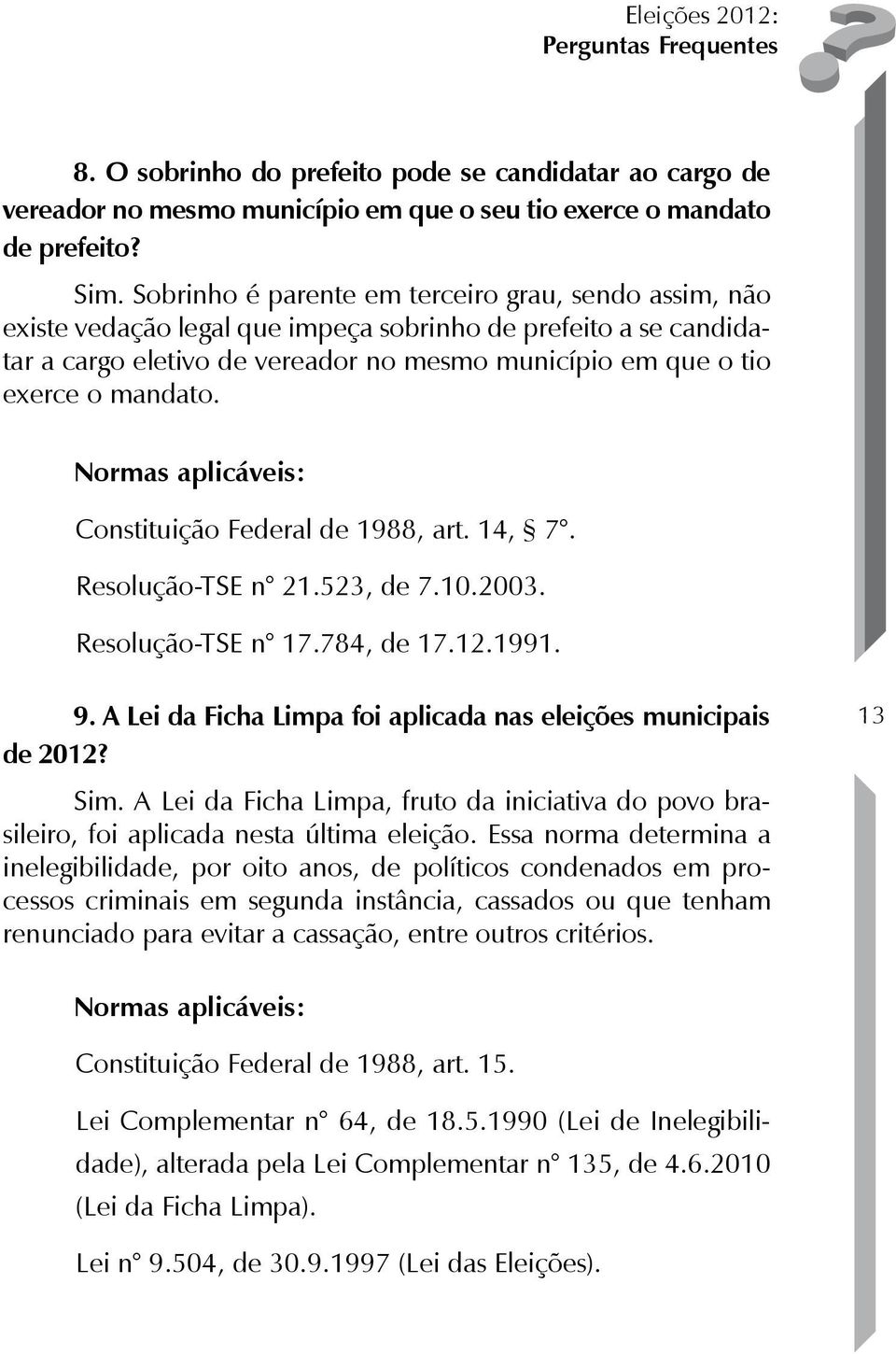 Eleições 2012:
Perguntas Frequentes

8. O sobrinho do prefeito pode se candidatar ao cargo de vereador no mesmo município em que o seu tio exerce o mandato de prefeito?

Sim. Sobrinho é parente em terceiro grau, sendo assim, não existe vedação legal que impeça sobrinho de prefeito a se candidatar a cargo eletivo de vereador no mesmo município em que o tio exerce o mandato.

Normas aplicáveis:

Constituição Federal de 1988, art. 14, § 7°.

Resolução-TSE n° 21.523, de 7.10.2003.

Resolução-TSE n° 17.784, de 17.12.1991.

9. A Lei da Ficha Limpa foi aplicada nas eleições municipais de 2012?

13

Sim. A Lei da Ficha Limpa, fruto da iniciativa do povo brasileiro, foi aplicada nesta última eleição. Essa norma determina a inelegibilidade, por oito anos, de políticos condenados em processos criminais em segunda instância, cassados ou que tenham renunciado para evitar a cassação, entre outros critérios.

Normas aplicáveis:

Constituição Federal de 1988, art. 15.

Lei Complementar n° 64, de 18.5.1990 (Lei de Inelegibilidade), alterada pela Lei Complementar n° 135, de 4.6.2010 (Lei da Ficha Limpa).

Lei n° 9.504, de 30.9.1997 (Lei das Eleições).